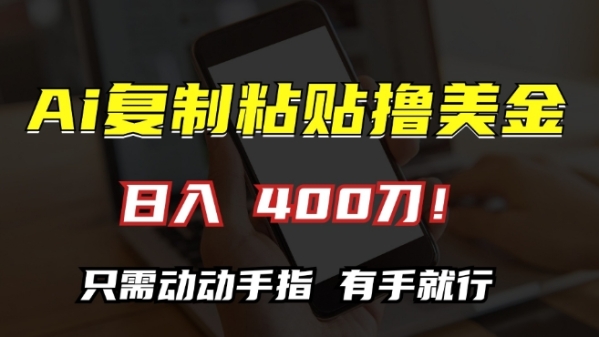 Ai复制粘贴撸美金

日入 400刀！

只需动动手指 有手就行